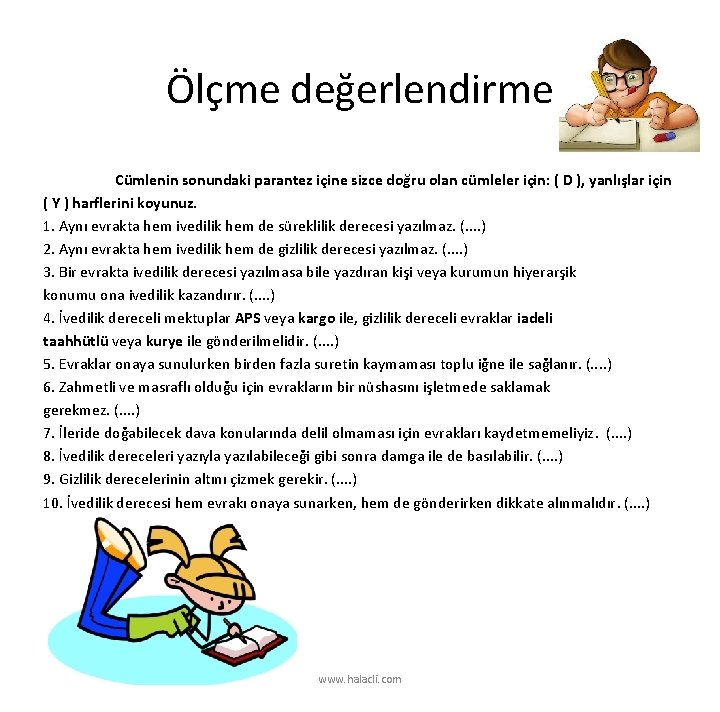 Ölçme değerlendirme

Cümlenin sonundaki parantez içine sizce doğru olan cümleler için: ( D ), yanlışlar için ( Y ) harflerini koyunuz.

1. Aynı evrakta hem ivedilik hem de süreklilik derecesi yazılmaz. (....)
2. Aynı evrakta hem ivedilik hem de gizlilik derecesi yazılmaz. (....)
3. Bir evrakta ivedilik derecesi yazılmasa bile yazdıran kişi veya kurumun hiyerarşik konumu ona ivedilik kazandırır. (....)
4. İvedilik dereceli mektuplar APS veya kargo ile, gizlilik dereceli evraklar iadeli taahhütlü veya kurye ile gönderilmelidir. (....)
5. Evraklar onaya sunulurken birden fazla suretin kaymaması toplu iğne ile sağlanır. (....)
6. Zahmetli ve masraflı olduğu için evrakların bir nüshasını işletmede saklamak gerekmez. (....)
7. İleride doğabilecek dava konularında delil olmaması için evrakları kaydetmemeliyiz. (....)
8. İvedilik dereceleri yazıyla yazılabileceği gibi sonra damga ile de basılabilir. (....)
9. Gizlilik derecelerinin altını çizmek gerekir. (....)
10. İvedilik derecesi hem evrakı onaya sunarken, hem de gönderirken dikkate alınmalıdır. (....)

www.halacli.com